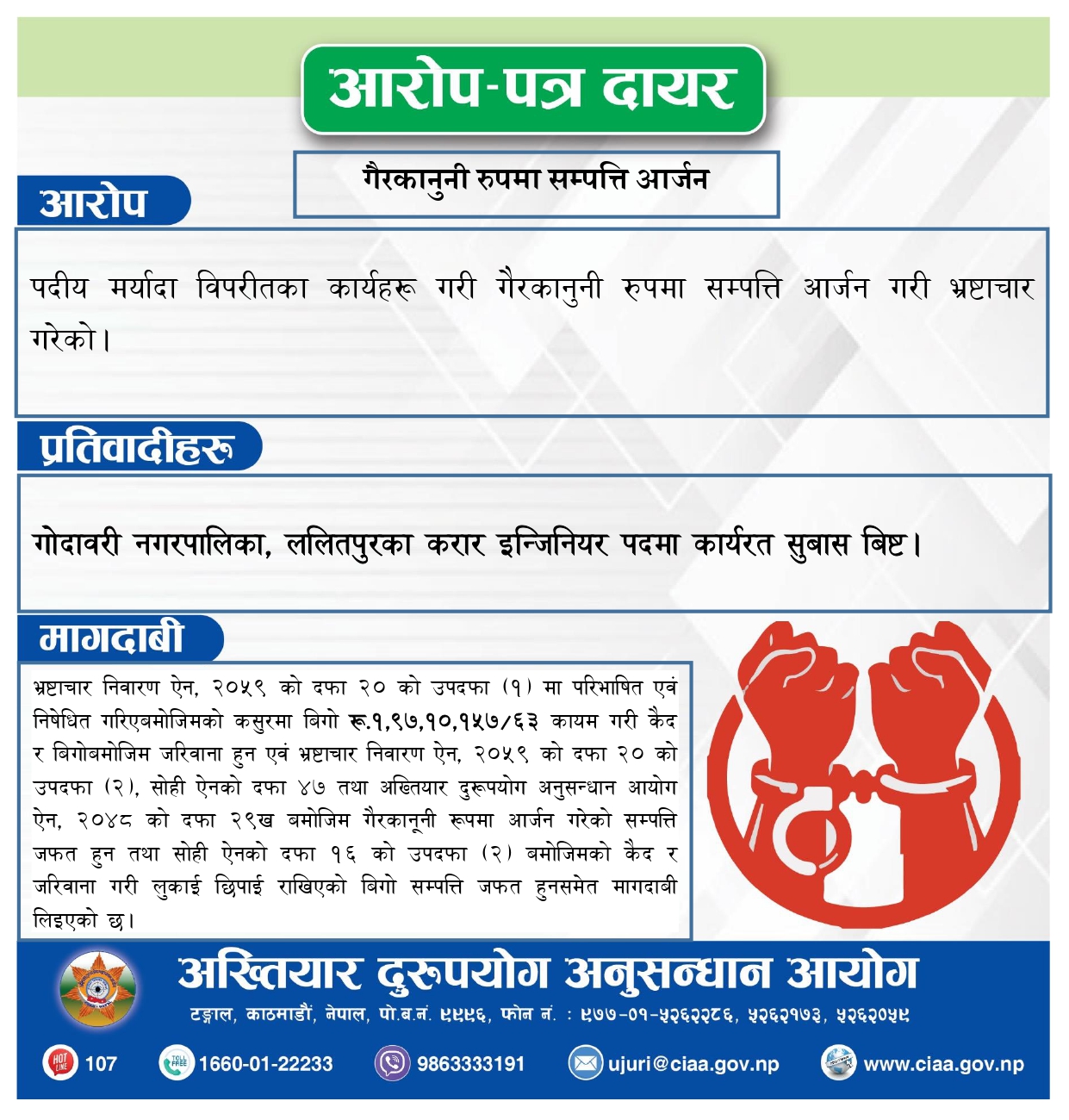 आरोप-पत्र दायर

गैरकानुनी रुपमा सम्पत्ति आर्जन

आरोप

पदीय मर्यादा विपरीतका कार्यहरू गरी गैरकानुनी रुपमा सम्पत्ति आर्जन गरी भ्रष्टाचार गरेको।

प्रतिवादीहरू

गोदावरी नगरपालिका, ललितपुरका करार इन्जिनियर पदमा कार्यरत सुबास बिष्ट।

मागदाबी

भ्रष्टाचार निवारण ऐन, २०५९ को दफा २० को उपदफा (१) मा परिभाषित एवं निषेधित गरिएबमोजिमको कसुरमा बिगो रू.१,९७,१०,१५७/६३ कायम गरी कैद र बिगोबमोजिम जरिवाना हुन एवं भ्रष्टाचार निवारण ऐन, २०५९ को दफा २० को उपदफा (२), सोही ऐनको दफा ४७ तथा अख्तियार दुरूपयोग अनुसन्धान आयोग ऐन, २०४८ को दफा २९ख बमोजिम गैरकानूनी रूपमा आर्जन गरेको सम्पत्ति जफत हुन तथा सोही ऐनको दफा १६ को उपदफा (२) बमोजिमको कैद र जरिवाना गरी लुकाई छिपाई राखिएको बिगो सम्पत्ति जफत हुनसमेत मागदाबी लिइएको छ।

अख्तियार दुरुपयोग अनुसन्धान आयोग
टङ्गाल, काठमाडौं, नेपाल, पो.ब.नं. ९९९६, फोन नं. : ९७७-०१-५२६२२८६, ५२६२१७३, ५२६२०५९

HOT LINE 107 TOLL FREE 1660-01-22233 9863333191 ujuri@ciaa.gov.np www.ciaa.gov.np